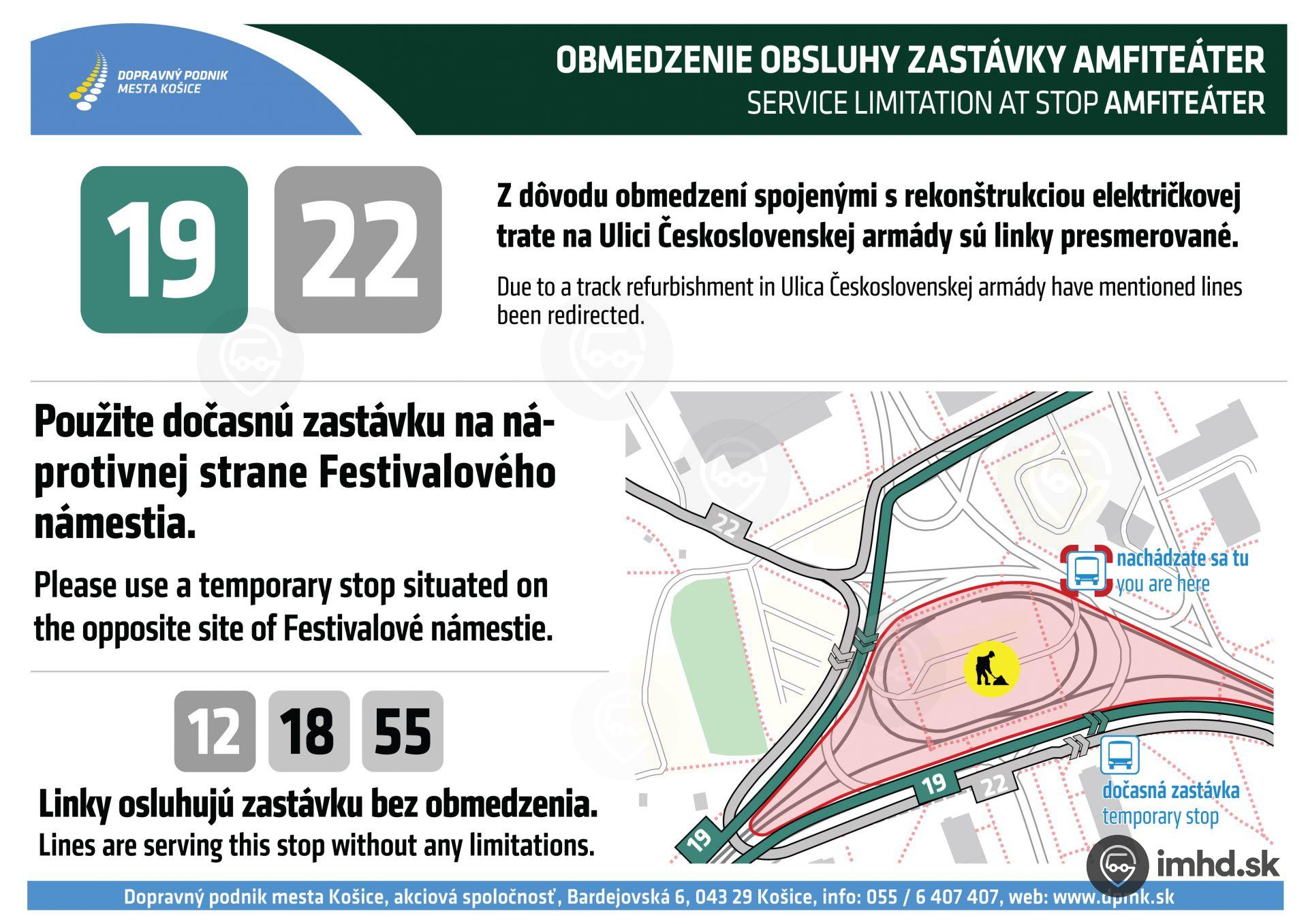 DOPRAVNÝ PODNIK MESTA KOŠICE

OBMEDZENIE OBSLUHY ZASTÁVKY AMFITEÁTER
SERVICE LIMITATION AT STOP AMFITEÁTER

19 22

Z dôvodu obmedzení spojenými s rekonštrukciou električkovej trate na Ulici Československej armády sú linky presmerované.

Due to a track refurbishment in Ulica Československej armády have mentioned lines been redirected.

Použite dočasnú zastávku na náprotivnej strane Festivalového námestia.

Please use a temporary stop situated on the opposite site of Festivalové námestie.

12 18 55

Linky osluhujú zastávku bez obmedzenia.
Lines are serving this stop without any limitations.

22
nachádzate sa tu
you are here
19
22
dočasná zastávka
temporary stop
19

imhd.sk

Dopravný podnik mesta Košice, akciová spoločnosť, Bardejovská 6, 043 29 Košice, info: 055 / 6 407 407, web: www.dpmk.sk